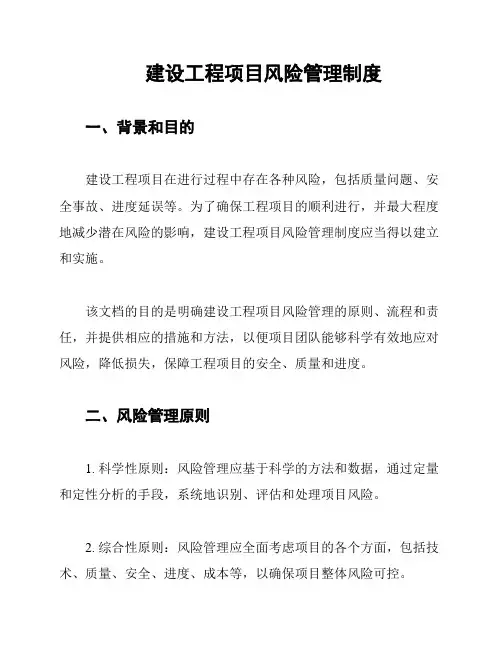 建设工程项目风险管理制度

一、背景和目的

建设工程项目在进行过程中存在各种风险，包括质量问题、安全事故、进度延误等。为了确保工程项目的顺利进行，并最大程度地减少潜在风险的影响，建设工程项目风险管理制度应当得以建立和实施。

该文档的目的是明确建设工程项目风险管理的原则、流程和责任，并提供相应的措施和方法，以便项目团队能够科学有效地应对风险，降低损失，保障工程项目的安全、质量和进度。

二、风险管理原则

1. 科学性原则：风险管理应基于科学的方法和数据，通过定量和定性分析的手段，系统地识别、评估和处理项目风险。

2. 综合性原则：风险管理应全面考虑项目的各个方面，包括技术、质量、安全、进度、成本等，以确保项目整体风险可控。